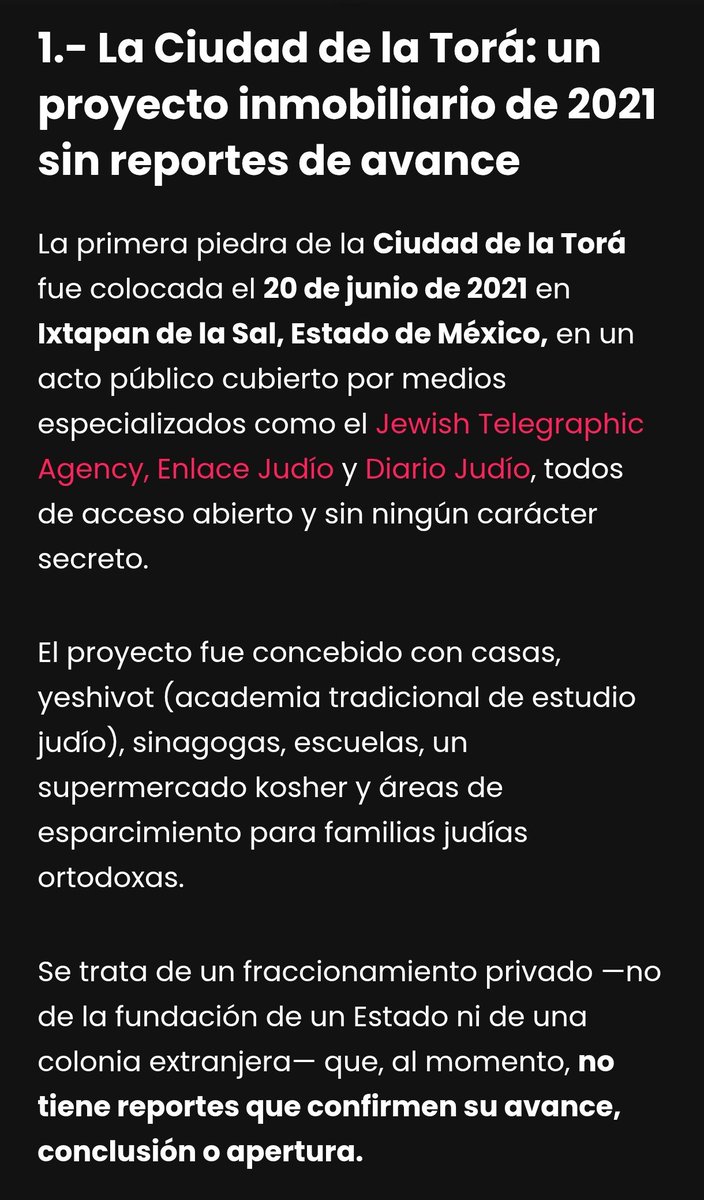 1.- La Ciudad de la Torá: un proyecto inmobiliario de 2021 sin reportes de avance

La primera piedra de la Ciudad de la Torá fue colocada el 20 de junio de 2021 en Ixtapan de la Sal, Estado de México, en un acto público cubierto por medios especializados como el Jewish Telegraphic Agency, Enlace Judío y Diario Judío, todos de acceso abierto y sin ningún carácter secreto.

El proyecto fue concebido con casas, yeshivot (academia tradicional de estudio judío), sinagogas, escuelas, un supermercado kosher y áreas de esparcimiento para familias judías ortodoxas.

Se trata de un fraccionamiento privado —no de la fundación de un Estado ni de una colonia extranjera— que, al momento, no tiene reportes que confirmen su avance, conclusión o apertura.